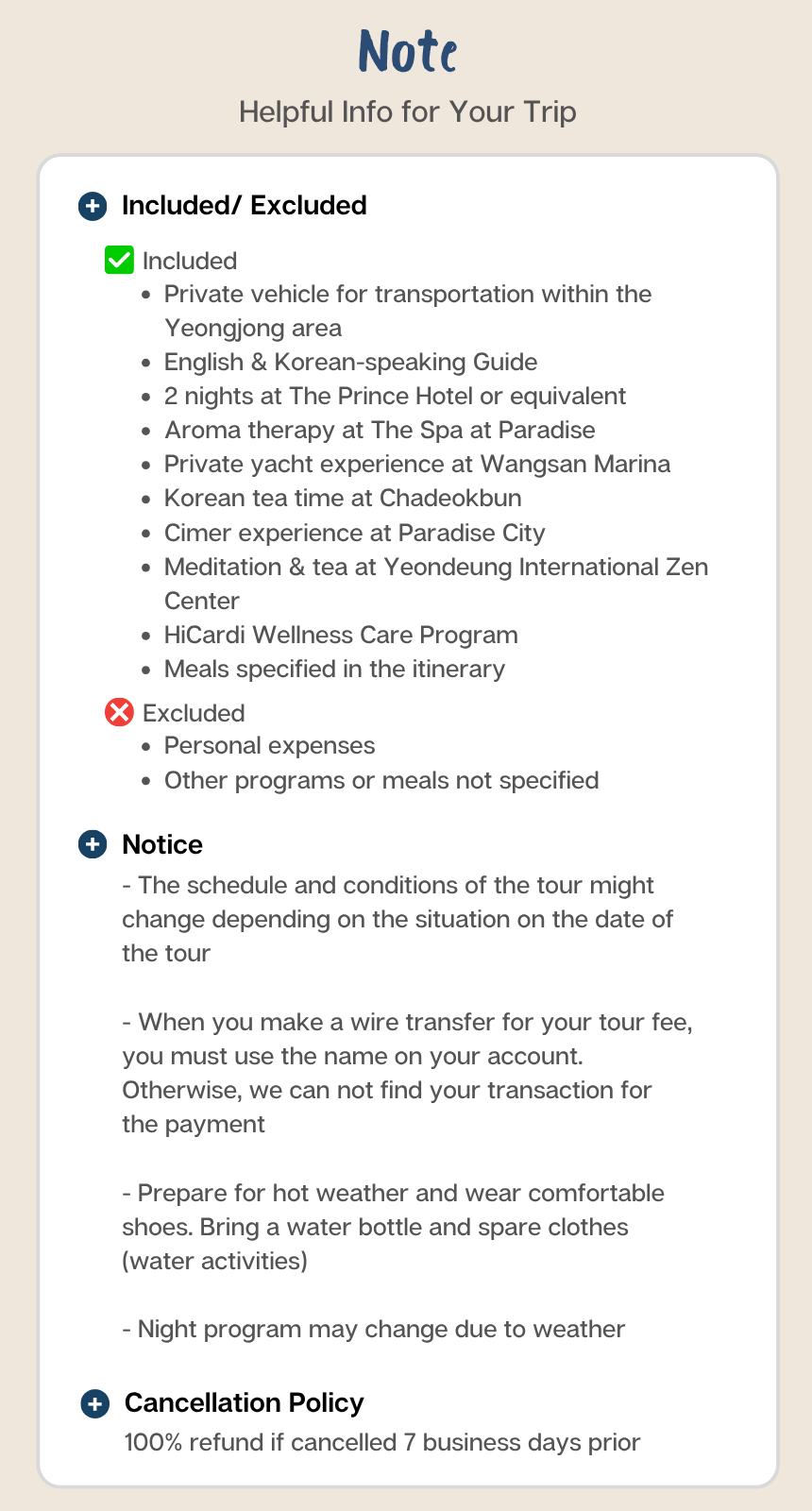 Note

Helpful Info for Your Trip

Included/ Excluded

☑ Included
• Private vehicle for transportation within the Yeongjong area
• English & Korean-speaking Guide
• 2 nights at The Prince Hotel or equivalent
• Aroma therapy at The Spa at Paradise
• Private yacht experience at Wangsan Marina
• Korean tea time at Chadeokbun
• Cimer experience at Paradise City
• Meditation & tea at Yeondeung International Zen Center
• HiCardi Wellness Care Program
• Meals specified in the itinerary

Excluded
• Personal expenses
• Other programs or meals not specified

Notice

- The schedule and conditions of the tour might change depending on the situation on the date of the tour

- When you make a wire transfer for your tour fee, you must use the name on your account. Otherwise, we can not find your transaction for the payment

- Prepare for hot weather and wear comfortable shoes. Bring a water bottle and spare clothes (water activities)

- Night program may change due to weather

Cancellation Policy

100% refund if cancelled 7 business days prior